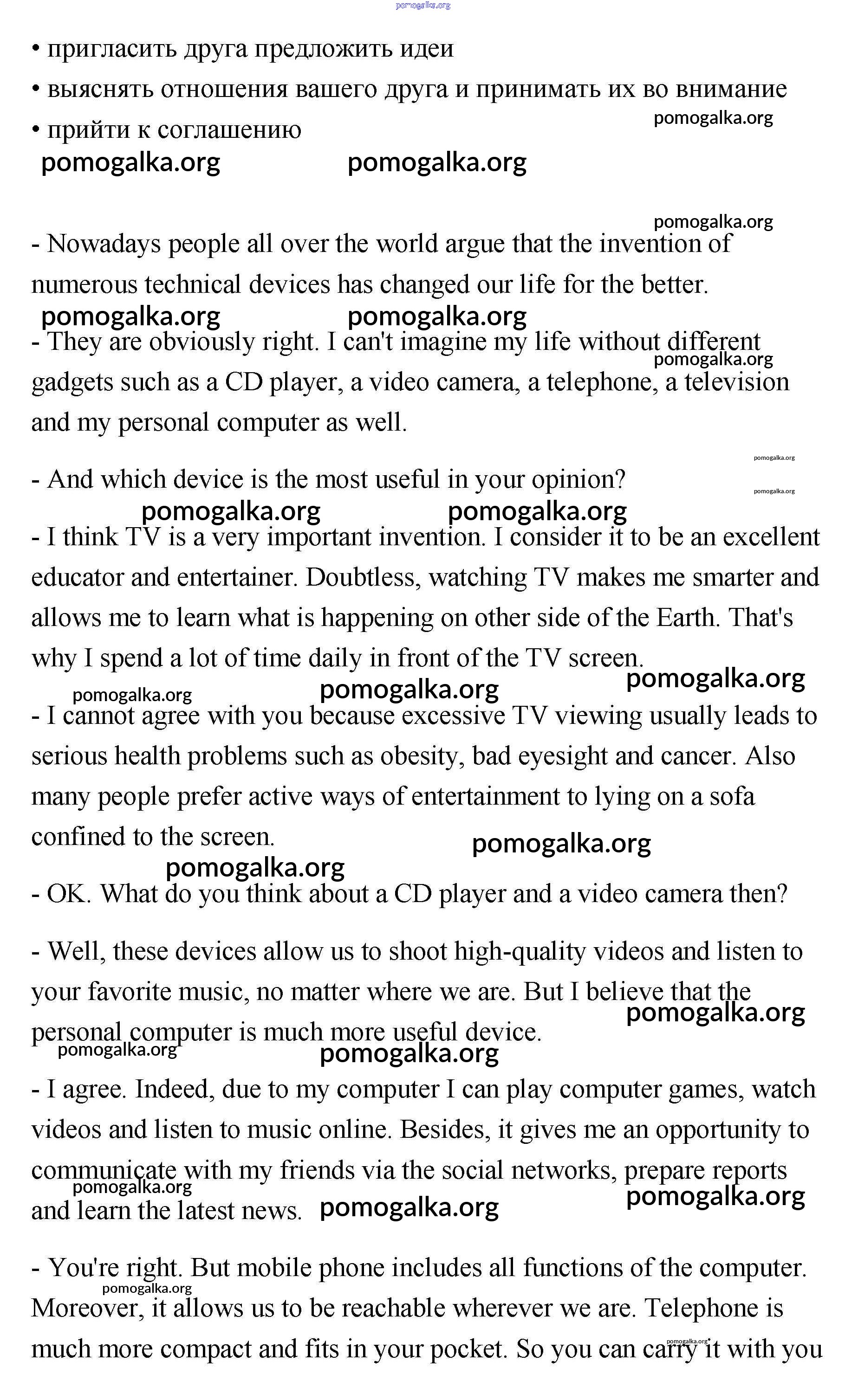 pomogalka.org

• пригласить друга предложить идеи

• выяснять отношения вашего друга и принимать их во внимание

• прийти к соглашению

pomogalka.org pomogalka.org pomogalka.org

pomogalka.org

- Nowadays people all over the world argue that the invention of numerous technical devices has changed our life for the better.

pomogalka.org pomogalka.org

- They are obviously right. I can't imagine my life without different gadgets such as a CD player, a video camera, a telephone, a television and my personal computer as well.

pomogalka.org

pomogalka.org

- And which device is the most useful in your opinion?

pomogalka.org

pomogalka.org pomogalka.org

- I think TV is a very important invention. I consider it to be an excellent educator and entertainer. Doubtless, watching TV makes me smarter and allows me to learn what is happening on other side of the Earth. That's why I spend a lot of time daily in front of the TV screen.

pomogalka.org pomogalka.org pomogalka.org

- I cannot agree with you because excessive TV viewing usually leads to serious health problems such as obesity, bad eyesight and cancer. Also many people prefer active ways of entertainment to lying on a sofa confined to the screen.

pomogalka.org pomogalka.org

- OK. What do you think about a CD player and a video camera then?

- Well, these devices allow us to shoot high-quality videos and listen to your favorite music, no matter where we are. But I believe that the personal computer is much more useful device.

pomogalka.org pomogalka.org pomogalka.org

- I agree. Indeed, due to my computer I can play computer games, watch videos and listen to music online. Besides, it gives me an opportunity to communicate with my friends via the social networks, prepare reports and learn the latest news.

pomogalka.org pomogalka.org pomogalka.org

- You're right. But mobile phone includes all functions of the computer. Moreover, it allows us to be reachable wherever we are. Telephone is much more compact and fits in your pocket. So you can carry it with you

pomogalka.org pomogalka.org